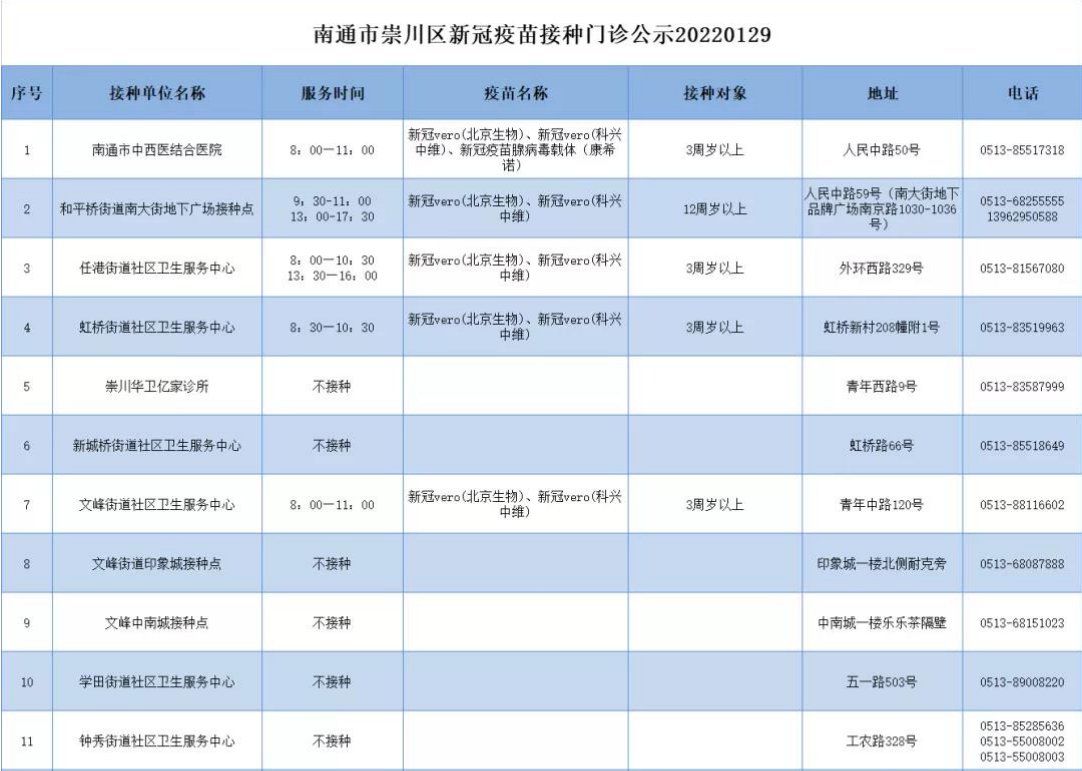 南通市崇川区新冠疫苗接种门诊公示20220129

| 序号 | 接种单位名称 | 服务时间 | 疫苗名称 | 接种对象 | 地址 | 电话 |
|---|---|---|---|---|---|---|
| 1 | 南通市中西医结合医院 | 8：00—11：00 | 新冠vero(北京生物)、新冠vero(科兴中维)、新冠疫苗腺病毒载体（康希诺） | 3周岁以上 | 人民中路50号 | 0513-85517318 |
| 2 | 和平桥街道南大街地下广场接种点 | 9：30-11：00 13：00-17：30 | 新冠vero(北京生物)、新冠vero(科兴中维) | 12周岁以上 | 人民中路59号（南大街地下品牌广场南京路1030-1036号） | 0513-68255555 13962950588 |
| 3 | 任港街道社区卫生服务中心 | 8：00—10：30 13：30—16：00 | 新冠vero(北京生物)、新冠vero(科兴中维) | 3周岁以上 | 外环西路329号 | 0513-81567080 |
| 4 | 虹桥街道社区卫生服务中心 | 8：30—10：30 | 新冠vero(北京生物)、新冠vero(科兴中维) | 3周岁以上 | 虹桥新村208幢附1号 | 0513-83519963 |
| 5 | 崇川华卫亿家诊所 | 不接种 | | | 青年西路9号 | 0513-83587999 |
| 6 | 新城桥街道社区卫生服务中心 | 不接种 | | | 虹桥路66号 | 0513-85518649 |
| 7 | 文峰街道社区卫生服务中心 | 8：00—11：00 | 新冠vero(北京生物)、新冠vero(科兴中维) | 3周岁以上 | 青年中路120号 | 0513-88116602 |
| 8 | 文峰街道印象城接种点 | 不接种 | | | 印象城一楼北侧耐克旁 | 0513-68087888 |
| 9 | 文峰中南城接种点 | 不接种 | | | 中南城一楼乐乐茶隔壁 | 0513-68151023 |
| 10 | 学田街道社区卫生服务中心 | 不接种 | | | 五一路503号 | 0513-89008220 |
| 11 | 钟秀街道社区卫生服务中心 | 不接种 | | | 工农路328号 | 0513-85285636 0513-55008002 0513-55008003 |